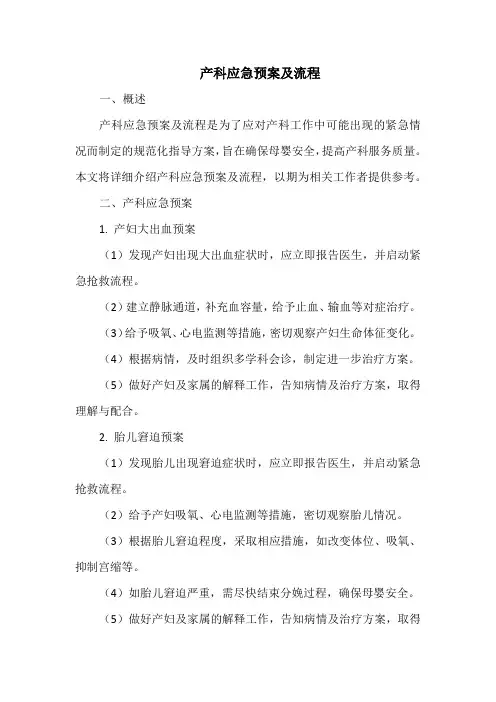 产科应急预案及流程

一、概述

产科应急预案及流程是为了应对产科工作中可能出现的紧急情况而制定的规范化指导方案，旨在确保母婴安全，提高产科服务质量。本文将详细介绍产科应急预案及流程，以期为相关工作者提供参考。

二、产科应急预案

1. 产妇大出血预案

（1）发现产妇出现大出血症状时，应立即报告医生，并启动紧急抢救流程。

（2）建立静脉通道，补充血容量，给予止血、输血等对症治疗。

（3）给予吸氧、心电监测等措施，密切观察产妇生命体征变化。

（4）根据病情，及时组织多学科会诊，制定进一步治疗方案。

（5）做好产妇及家属的解释工作，告知病情及治疗方案，取得理解与配合。

2. 胎儿窘迫预案

（1）发现胎儿出现窘迫症状时，应立即报告医生，并启动紧急抢救流程。

（2）给予产妇吸氧、心电监测等措施，密切观察胎儿情况。

（3）根据胎儿窘迫程度，采取相应措施，如改变体位、吸氧、抑制宫缩等。

（4）如胎儿窘迫严重，需尽快结束分娩过程，确保母婴安全。

（5）做好产妇及家属的解释工作，告知病情及治疗方案，取得